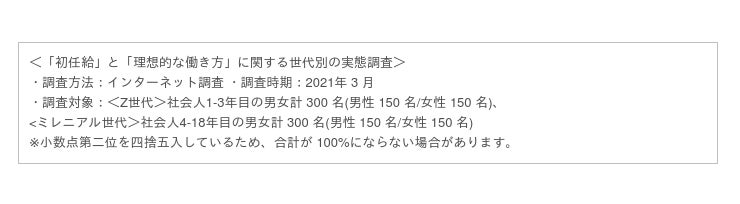 ＜「初任給」と「理想的な働き方」に関する世代別の実態調査＞
・調査方法：インターネット調査 ・調査時期：2021年 3 月
・調査対象：＜Z世代＞社会人1-3年目の男女計 300 名(男性 150 名/女性 150 名)、
<ミレニアル世代＞社会人4-18年目の男女計 300 名(男性 150 名/女性 150 名)
※小数点第二位を四捨五入しているため、合計が 100%にならない場合があります。